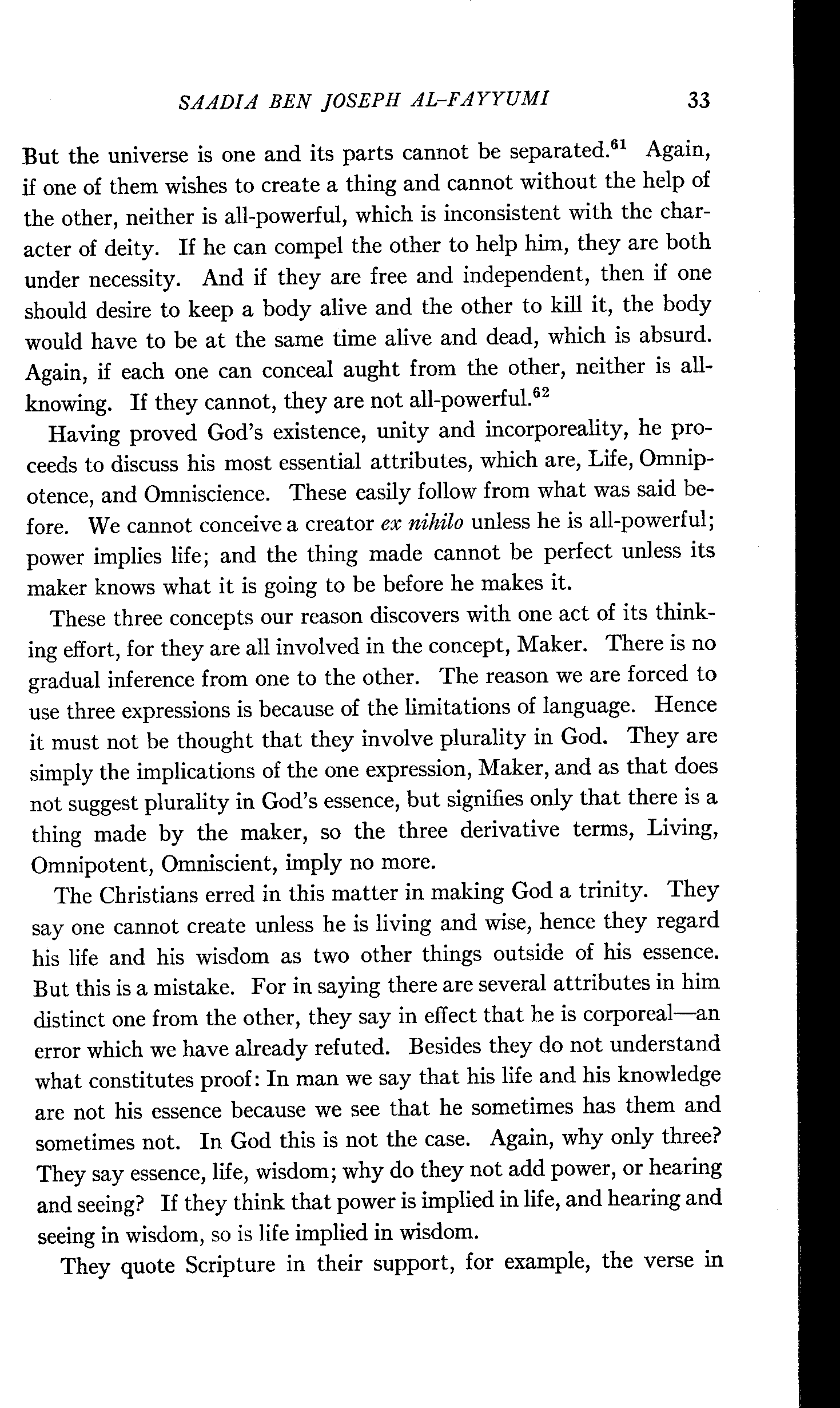 SAADIA BEN JOSEPH AL-FAYYUMI 33

But the universe is one and its parts cannot be separated.$^{61}$ Again, if one of them wishes to create a thing and cannot without the help of the other, neither is all-powerful, which is inconsistent with the character of deity. If he can compel the other to help him, they are both under necessity. And if they are free and independent, then if one should desire to keep a body alive and the other to kill it, the body would have to be at the same time alive and dead, which is absurd. Again, if each one can conceal aught from the other, neither is all-knowing. If they cannot, they are not all-powerful.$^{62}$

Having proved God's existence, unity and incorporeality, he proceeds to discuss his most essential attributes, which are, Life, Omnipotence, and Omniscience. These easily follow from what was said before. We cannot conceive a creator ex nihilo unless he is all-powerful; power implies life; and the thing made cannot be perfect unless its maker knows what it is going to be before he makes it.

These three concepts our reason discovers with one act of its thinking effort, for they are all involved in the concept, Maker. There is no gradual inference from one to the other. The reason we are forced to use three expressions is because of the limitations of language. Hence it must not be thought that they involve plurality in God. They are simply the implications of the one expression, Maker, and as that does not suggest plurality in God's essence, but signifies only that there is a thing made by the maker, so the three derivative terms, Living, Omnipotent, Omniscient, imply no more.

The Christians erred in this matter in making God a trinity. They say one cannot create unless he is living and wise, hence they regard his life and his wisdom as two other things outside of his essence. But this is a mistake. For in saying there are several attributes in him distinct one from the other, they say in effect that he is corporeal—an error which we have already refuted. Besides they do not understand what constitutes proof: In man we say that his life and his knowledge are not his essence because we see that he sometimes has them and sometimes not. In God this is not the case. Again, why only three? They say essence, life, wisdom; why do they not add power, or hearing and seeing? If they think that power is implied in life, and hearing and seeing in wisdom, so is life implied in wisdom.

They quote Scripture in their support, for example, the verse in